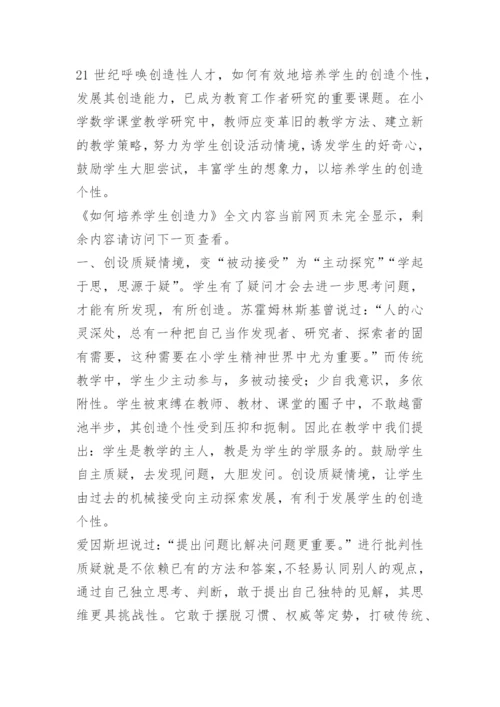 21 世纪呼唤创造性人才，如何有效地培养学生的创造个性，发展其创造能力，已成为教育工作者研究的重要课题。在小学数学课堂教学研究中，教师应变革旧的教学方法、建立新的教学策略，努力为学生创设活动情境，诱发学生的好奇心，鼓励学生大胆尝试，丰富学生的想象力，以培养学生的创造个性。

《如何培养学生创造力》全文内容当前网页未完全显示，剩余内容请访问下一页查看。

一、创设质疑情境，变“被动接受”为“主动探究”“学起于思，思源于疑”。学生有了疑问才会去进一步思考问题，才能有所发现，有所创造。苏霍姆林斯基曾说过：“人的心灵深处，总有一种把自己当作发现者、研究者、探索者的固有需要，这种需要在小学生精神世界中尤为重要。”而传统教学中，学生少主动参与，多被动接受；少自我意识，多依附性。学生被束缚在教师、教材、课堂的圈子中，不敢越雷池半步，其创造个性受到压抑和扼制。因此在教学中我们提出：学生是教学的主人，教是为学生的学服务的。鼓励学生自主质疑，去发现问题，大胆发问。创设质疑情境，让学生由过去的机械接受向主动探索发展，有利于发展学生的创造个性。

爱因斯坦说过：“提出问题比解决问题更重要。”进行批判性质疑就是不依赖已有的方法和答案，不轻易认同别人的观点，通过自己独立思考、判断，敢于提出自己独特的见解，其思维更具挑战性。它敢于摆脱习惯、权威等定势，打破传统、